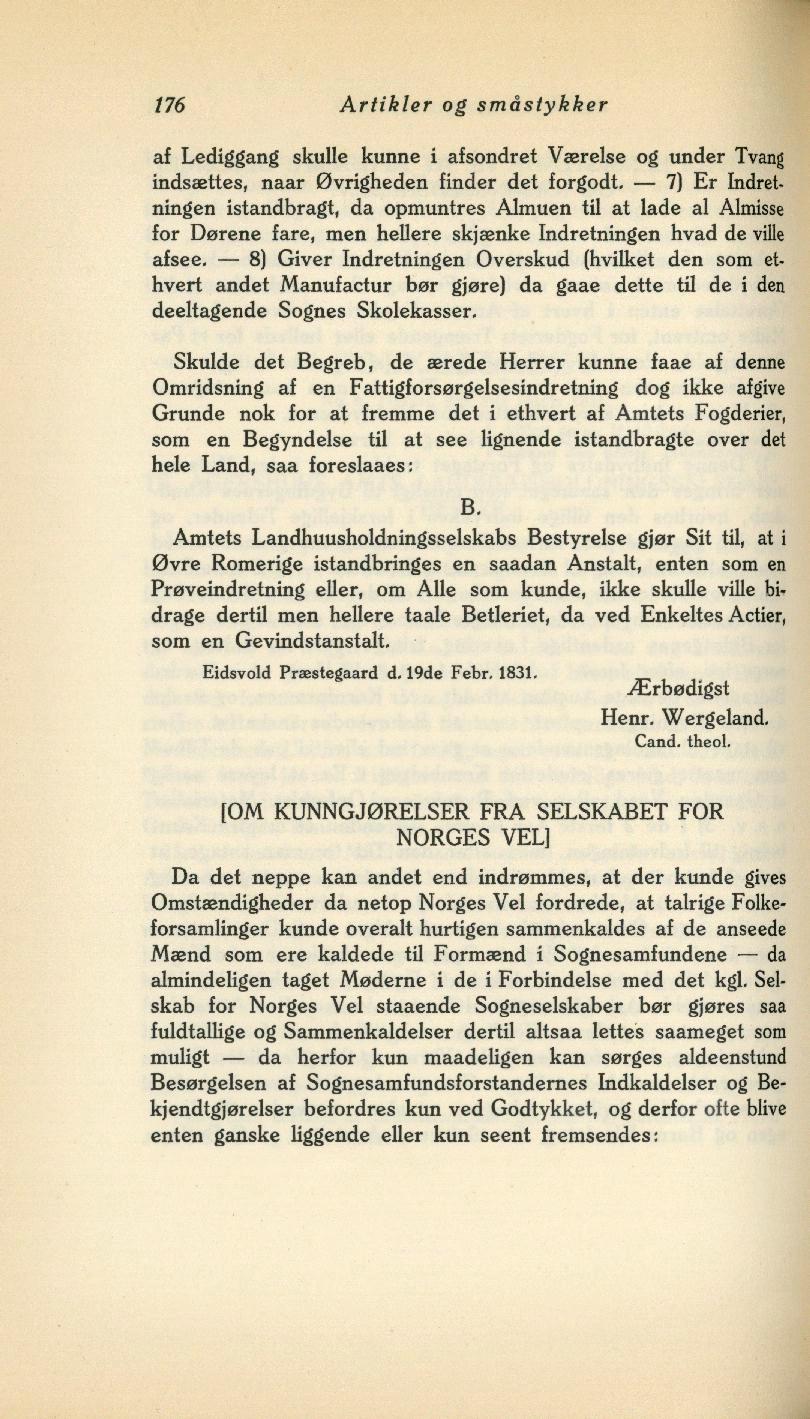 176 Artikler og småstykker

af Lediggang skulle kunne i afsondret Værelse og under Tvang indsættes, naar Øvrigheden finder det forgodt. — 7) Er Indretningen istandbragt, da opmuntres Almuen til at lade al Almisse for Dørene fare, men hellere skjænke Indretningen hvad de ville afsee. — 8) Giver Indretningen Overskud (hvilket den som ethvert andet Manufactur bør gjøre) da gaae dette til de i den deeltagende Sognes Skolekasser.

Skulde det Begreb, de ærede Herrer kunne faae af denne Omridsning af en Fattigforsørgelsesindretning dog ikke afgive Grunde nok for at fremme det i ethvert af Amtets Fogderier, som en Begyndelse til at see lignende istandbragte over det hele Land, saa foreslaaes:

B.

Amtets Landhuusholdningsselskabs Bestyrelse gjør Sit til, at i Øvre Romerige istandbringes en saadan Anstalt, enten som en Prøveindretning eller, om Alle som kunde, ikke skulle ville bidrage dertil men hellere taale Betleriet, da ved Enkeltes Actier, som en Gevindstanstalt.

Eidsvold Præstegaard d. 19de Febr. 1831.

Ærbødigst
Henr. Wergeland.
Cand. theol.

[OM KUNNGJØRELSER FRA SELSKABET FOR NORGES VEL]

Da det neppe kan andet end indrømmes, at der kunde gives Omstændigheder da netop Norges Vel fordrede, at talrige Folkeforsamlinger kunde overalt hurtigen sammenkaldes af de anseede Mænd som ere kaldede til Formænd i Sognesamfundene — da almindeligen taget Møderne i de i Forbindelse med det kgl. Selskab for Norges Vel staaende Sogneselskaber bør gjøres saa fuldtallige og Sammenkaldelser dertil altsaa lettes saameget som muligt — da herfor kun maadeligen kan sørges aldeenstund Besørgelsen af Sognesamfundsforstandernes Indkaldelser og Bekjendtgjørelser befordres kun ved Godtykket, og derfor ofte blive enten ganske liggende eller kun seent fremsendes: